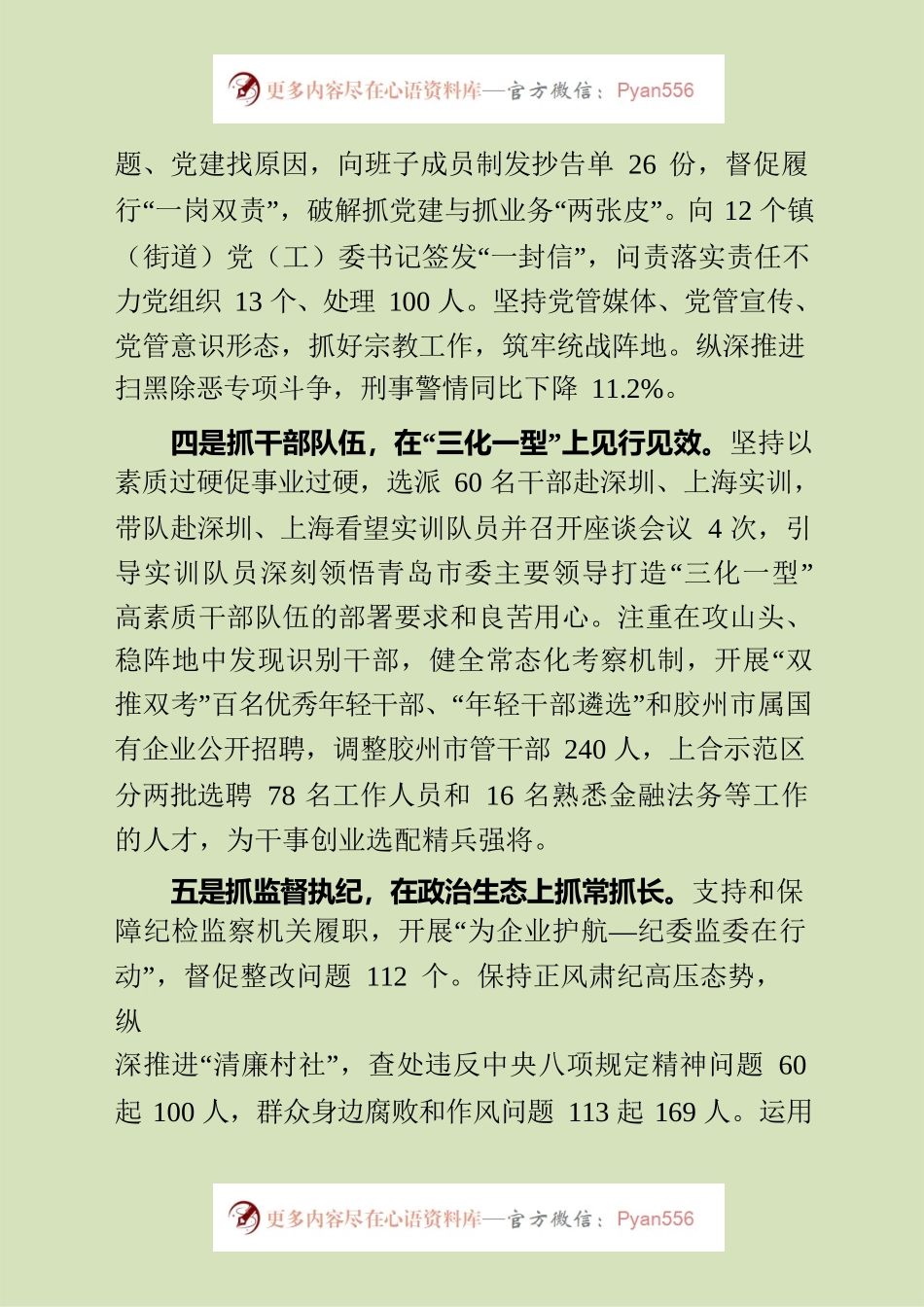 更多内容尽在心语资料库—官方微信：Pyan556

题、党建找原因，向班子成员制发抄告单 26 份，督促履行“一岗双责”，破解抓党建与抓业务“两张皮”。向 12 个镇（街道）党（工）委书记签发“一封信”，问责落实责任不力党组织 13 个、处理 100 人。坚持党管媒体、党管宣传、党管意识形态，抓好宗教工作，筑牢统战阵地。纵深推进扫黑除恶专项斗争，刑事警情同比下降 11.2%。

四是抓干部队伍，在“三化一型”上见行见效。坚持以素质过硬促事业过硬，选派 60 名干部赴深圳、上海实训，带队赴深圳、上海看望实训队员并召开座谈会议 4 次，引导实训队员深刻领悟青岛市委主要领导打造“三化一型”高素质干部队伍的部署要求和良苦用心。注重在攻山头、稳阵地中发现识别干部，健全常态化考察机制，开展“双推双考”百名优秀年轻干部、“年轻干部遴选”和胶州市属国有企业公开招聘，调整胶州市管干部 240 人，上合示范区分两批选聘 78 名工作人员和 16 名熟悉金融法务等工作的人才，为干事创业选配精兵强将。

五是抓监督执纪，在政治生态上抓常抓长。支持和保障纪检监察机关履职，开展“为企业护航—纪委监委在行动”，督促整改问题 112 个。保持正风肃纪高压态势，纵

深推进“清廉村社”，查处违反中央八项规定精神问题 60 起 100 人，群众身边腐败和作风问题 113 起 169 人。运用

更多内容尽在心语资料库—官方微信：Pyan556